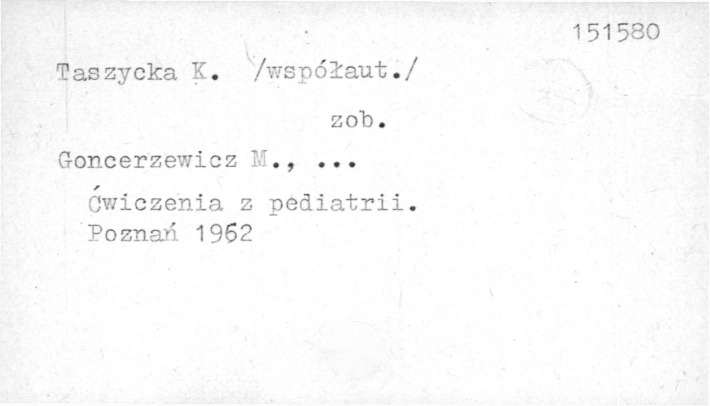 151580

Taszycka K. /współaut./

zob.

Goncerzewicz M., ...

Ćwiczenia z pediatrii.
Poznań 1962